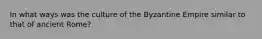 In what ways was the culture of the Byzantine Empire similar to that of ancient Rome?